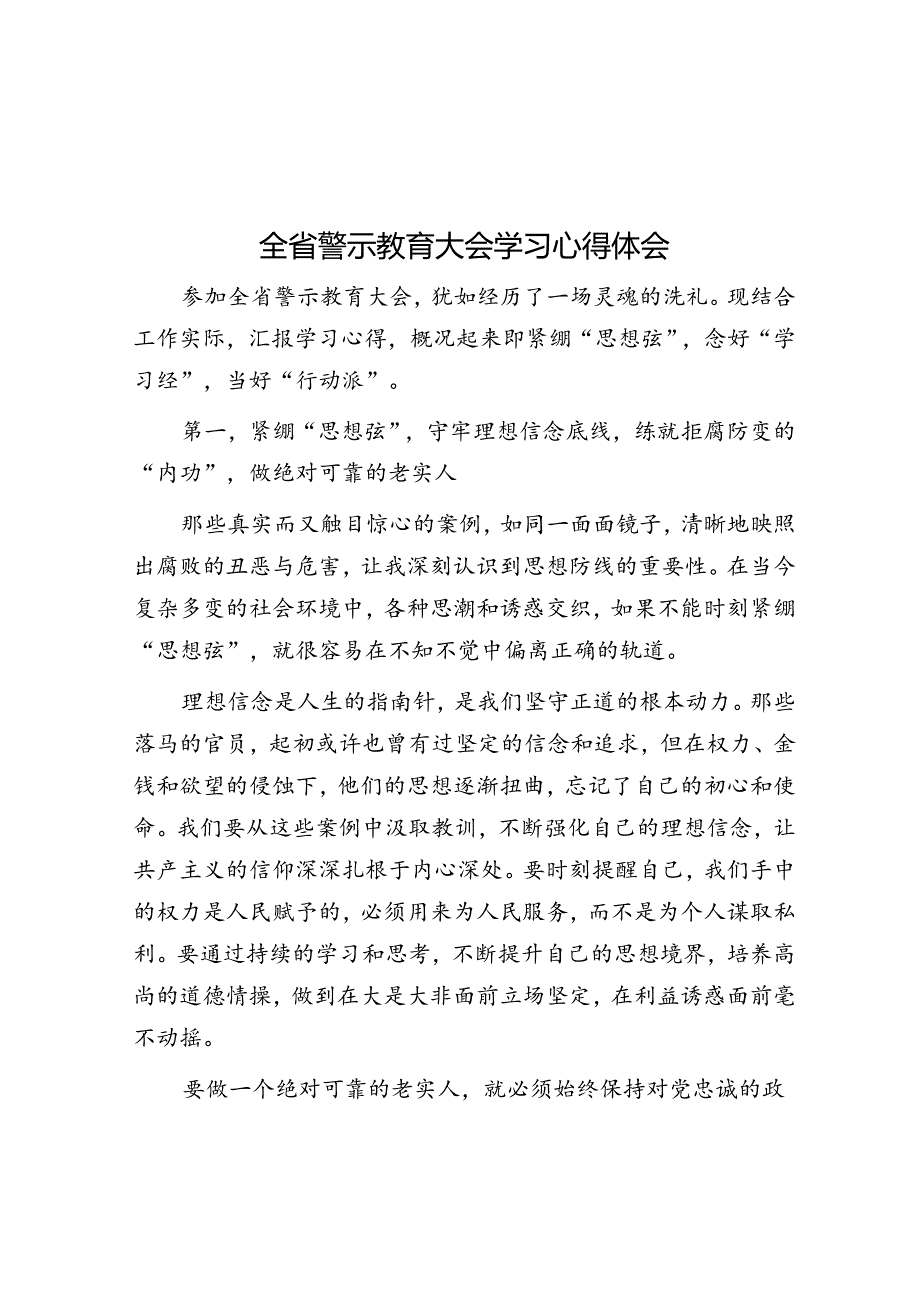 全省警示教育大会学习心得体会

参加全省警示教育大会，犹如经历了一场灵魂的洗礼。现结合工作实际，汇报学习心得，概况起来即紧绷“思想弦”，念好“学习经”，当好“行动派”。

第一，紧绷“思想弦”，守牢理想信念底线，练就拒腐防变的“内功”，做绝对可靠的老实人

那些真实而又触目惊心的案例，如同一面面镜子，清晰地映照出腐败的丑恶与危害，让我深刻认识到思想防线的重要性。在当今复杂多变的社会环境中，各种思潮和诱惑交织，如果不能时刻紧绷“思想弦”，就很容易在不知不觉中偏离正确的轨道。

理想信念是人生的指南针，是我们坚守正道的根本动力。那些落马的官员，起初或许也曾有过坚定的信念和追求，但在权力、金钱和欲望的侵蚀下，他们的思想逐渐扭曲，忘记了自己的初心和使命。我们要从这些案例中汲取教训，不断强化自己的理想信念，让共产主义的信仰深深扎根于内心深处。要时刻提醒自己，我们手中的权力是人民赋予的，必须用来为人民服务，而不是为个人谋取私利。要通过持续的学习和思考，不断提升自己的思想境界，培养高尚的道德情操，做到在大是大非面前立场坚定，在利益诱惑面前毫不动摇。

要做一个绝对可靠的老实人，就必须始终保持对党忠诚的政